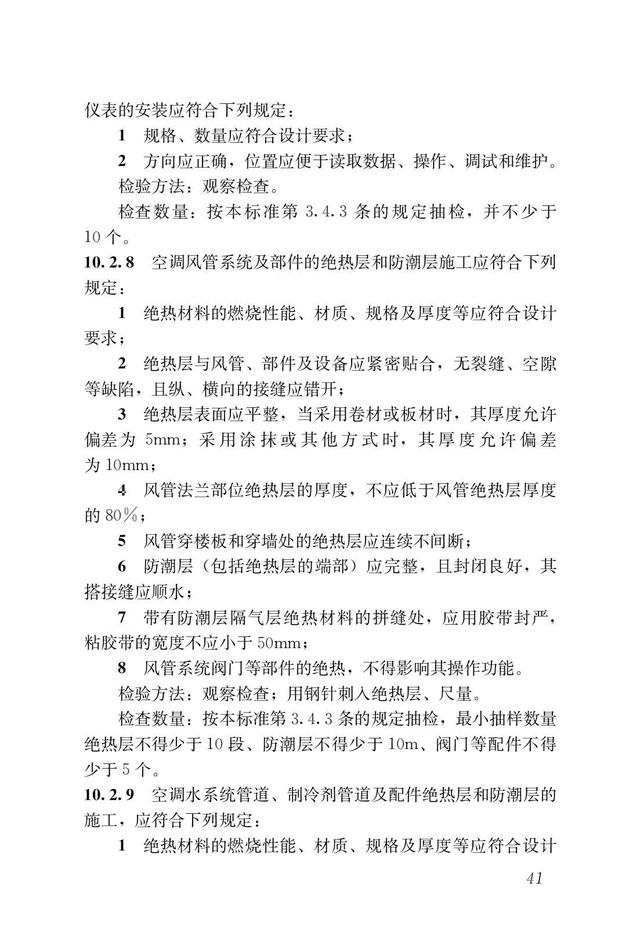 仪表的安装应符合下列规定：

1 规格、数量应符合设计要求；

2 方向应正确，位置应便于读取数据、操作、调试和维护。

检验方法：观察检查。

检查数量：按本标准第 3.4.3 条的规定抽检，并不少于 10 个。

10.2.8 空调风管系统及部件的绝热层和防潮层施工应符合下列规定：

1 绝热材料的燃烧性能、材质、规格及厚度等应符合设计要求；

2 绝热层与风管、部件及设备应紧密贴合，无裂缝、空隙等缺陷，且纵、横向的接缝应错开；

3 绝热层表面应平整，当采用卷材或板材时，其厚度允许偏差为 5mm；采用涂抹或其他方式时，其厚度允许偏差为 10mm；

4 风管法兰部位绝热层的厚度，不应低于风管绝热层厚度的 80%；

5 风管穿楼板和穿墙处的绝热层应连续不间断；

6 防潮层（包括绝热层的端部）应完整，且封闭良好，其搭接缝应顺水；

7 带有防潮层隔气层绝热材料的拼缝处，应用胶带封严，粘胶带的宽度不应小于 50mm；

8 风管系统阀门等部件的绝热，不得影响其操作功能。

检验方法：观察检查；用钢针刺入绝热层、尺量。

检查数量：按本标准第 3.4.3 条的规定抽检，最小抽样数量绝热层不得少于 10 段、防潮层不得少于 10m、阀门等配件不得少于 5 个。

10.2.9 空调水系统管道、制冷剂管道及配件绝热层和防潮层的施工，应符合下列规定：

1 绝热材料的燃烧性能、材质、规格及厚度等应符合设计

41